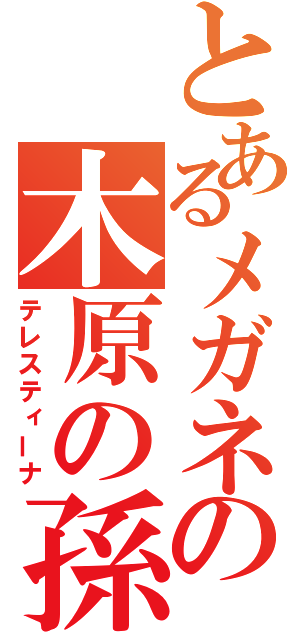 とあるメガネの木原の孫

テレスティーナ